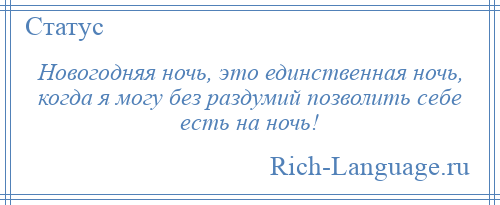 Статус

Новогодняя ночь, это единственная ночь, когда я могу без раздумий позволить себе есть на ночь!

Rich-Language.ru